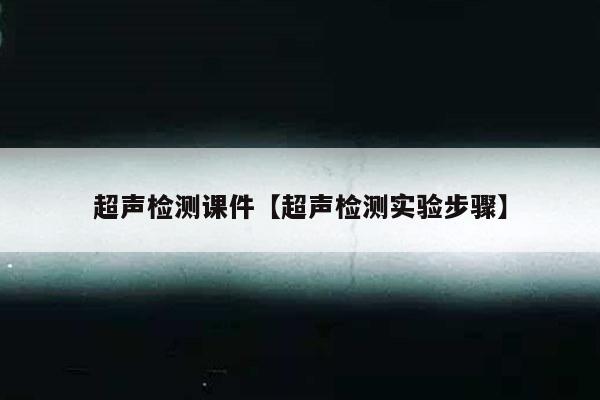 超声检测课件【超声检测实验步骤】